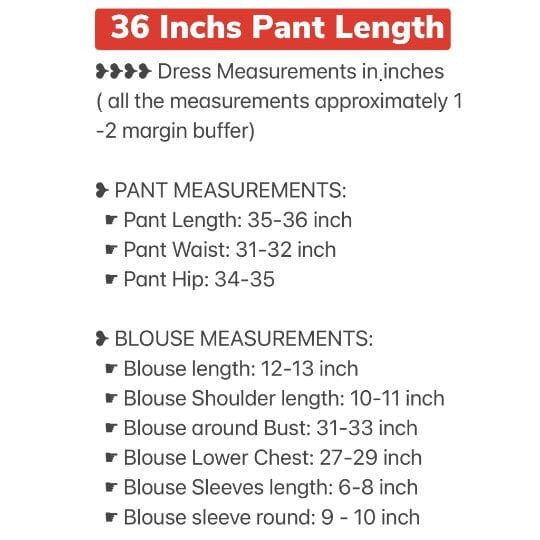 36 Inchs Pant Length

❥❥❥❥ Dress Measurements in inches ( all the measurements approximately 1 -2 margin buffer)

❥ PANT MEASUREMENTS:
☛ Pant Length: 35-36 inch
☛ Pant Waist: 31-32 inch
☛ Pant Hip: 34-35

❥ BLOUSE MEASUREMENTS:
☛ Blouse length: 12-13 inch
☛ Blouse Shoulder length: 10-11 inch
☛ Blouse around Bust: 31-33 inch
☛ Blouse Lower Chest: 27-29 inch
☛ Blouse Sleeves length: 6-8 inch
☛ Blouse sleeve round: 9 - 10 inch